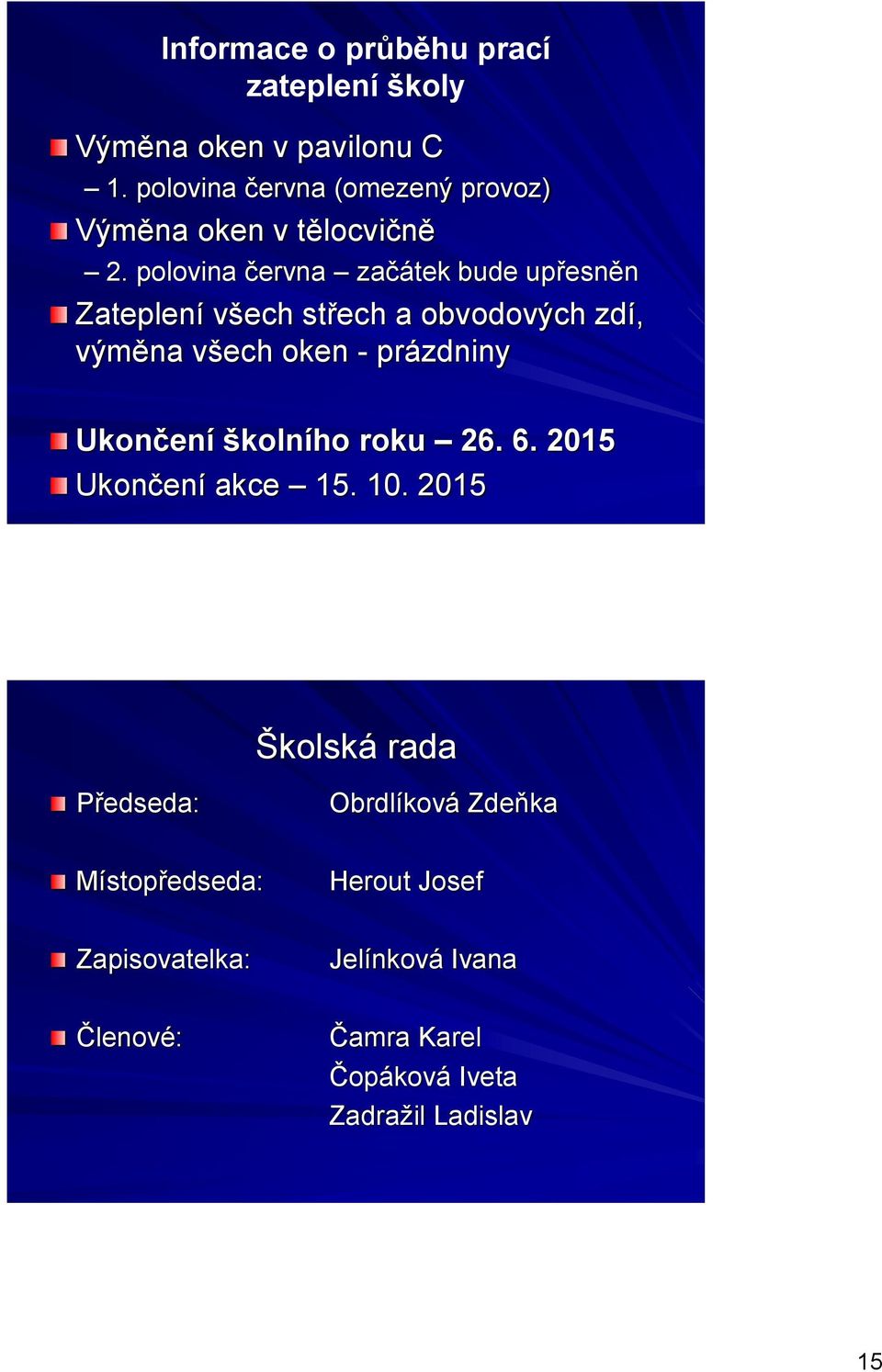 Informace o průběhu prací zateplení školy

Výměna oken v pavilonu C
– 1. polovina června (omezený provoz)

Výměna oken v tělocvičně
– 2. polovina června – začátek bude upřesněn

Zateplení všech střech a obvodových zdí, výměna všech oken - prázdniny

Ukončení školního roku – 26. 6. 2015

Ukončení akce – 15. 10. 2015

Školská rada

Předseda: Obrdlíková Zdeňka

Místopředseda: Herout Josef

Zapisovatelka: Jelínková Ivana

Členové: Čamra Karel
Čopáková Iveta
Zadražil Ladislav

15